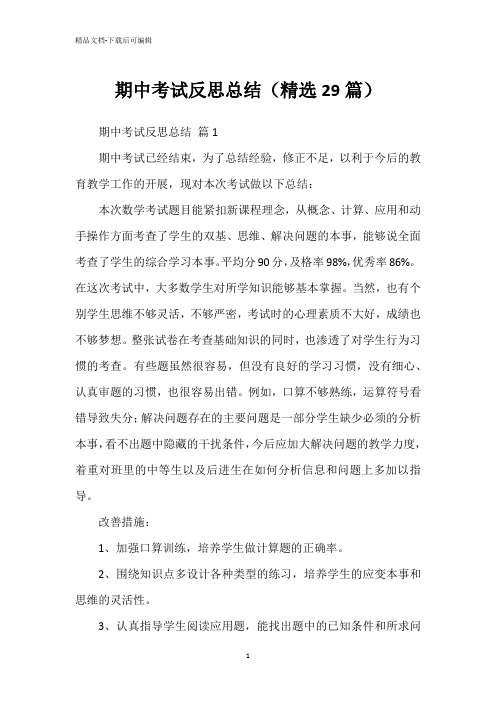 精品文档-下载后可编辑

期中考试反思总结（精选29篇）

期中考试反思总结 篇1

期中考试已经结束，为了总结经验，修正不足，以利于今后的教育教学工作的开展，现对本次考试做以下总结：

本次数学考试题目能紧扣新课程理念，从概念、计算、应用和动手操作方面考查了学生的双基、思维、解决问题的本事，能够说全面考查了学生的综合学习本事。平均分90分，及格率98%，优秀率86%。在这次考试中，大多数学生对所学知识能够基本掌握。当然，也有个别学生思维不够灵活，不够严密，考试时的心理素质不大好，成绩也不够梦想。整张试卷在考查基础知识的同时，也渗透了对学生行为习惯的考查。有些题虽然很容易，但没有良好的学习习惯，没有细心、认真审题的习惯，也很容易出错。例如，口算不够熟练，运算符号看错导致失分；解决问题存在的主要问题是一部分学生缺少必须的分析本事，看不出题中隐藏的干扰条件，今后应加大解决问题的教学力度，着重对班里的中等生以及后进生在如何分析信息和问题上多加以指导。

改善措施：

1、加强口算训练，培养学生做计算题的正确率。

2、围绕知识点多设计各种类型的练习，培养学生的应变本事和思维的灵活性。

3、认真指导学生阅读应用题，能找出题中的已知条件和所求问

1